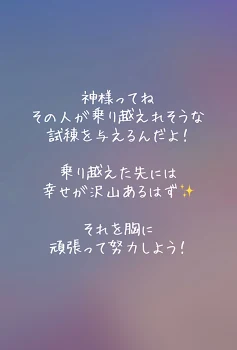 神様ってね
その人が乗り越えれそうな
試練を与えるんだよ！

乗り越えた先には
幸せが沢山あるはず✨

それを胸に
頑張って努力しよう！